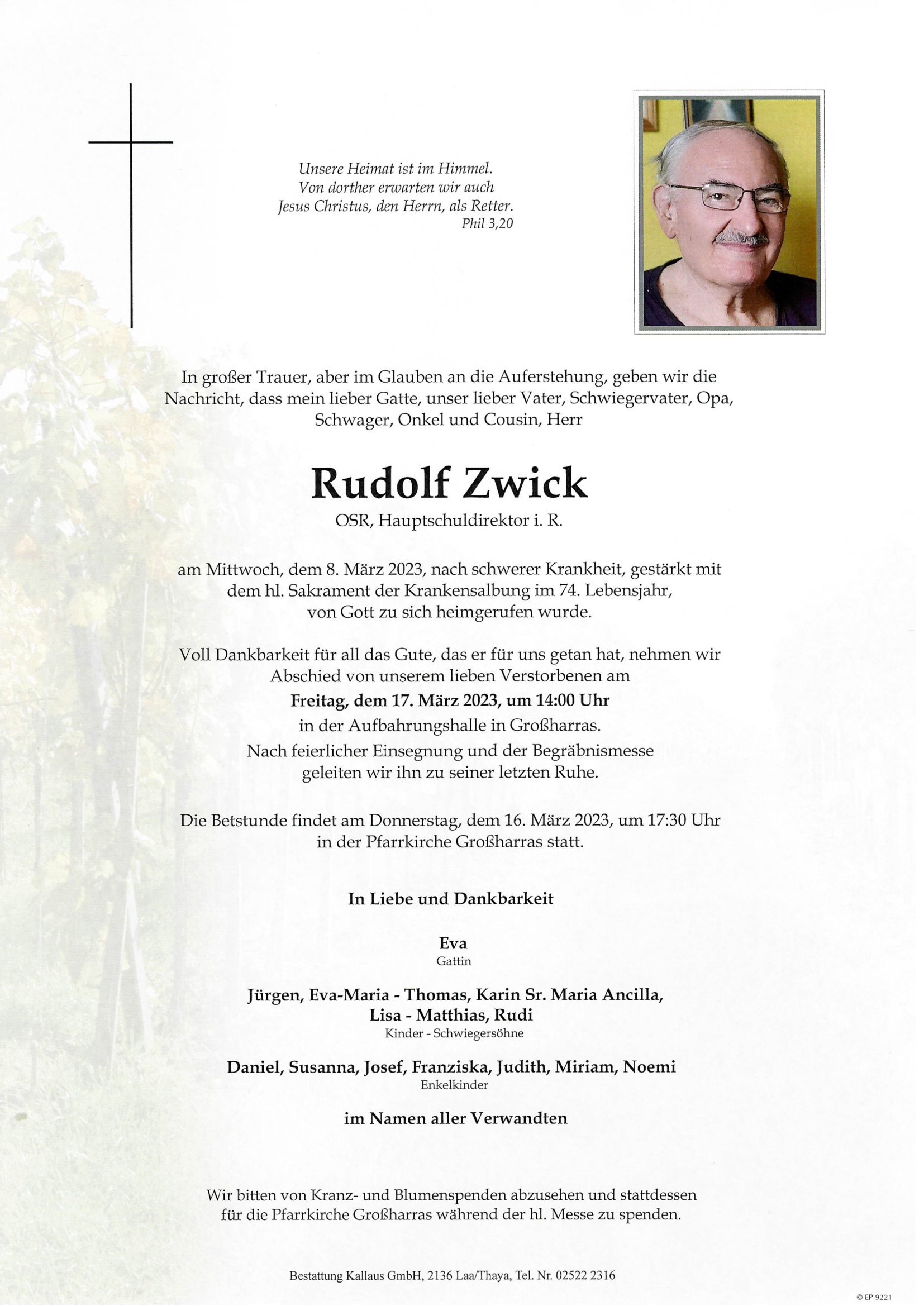 Unsere Heimat ist im Himmel.
Von dorther erwarten wir auch
Jesus Christus, den Herrn, als Retter.
Phil 3,20

In großer Trauer, aber im Glauben an die Auferstehung, geben wir die Nachricht, dass mein lieber Gatte, unser lieber Vater, Schwiegervater, Opa, Schwager, Onkel und Cousin, Herr

Rudolf Zwick

OSR, Hauptschuldirektor i. R.

am Mittwoch, dem 8. März 2023, nach schwerer Krankheit, gestärkt mit dem hl. Sakrament der Krankensalbung im 74. Lebensjahr, von Gott zu sich heimgerufen wurde.

Voll Dankbarkeit für all das Gute, das er für uns getan hat, nehmen wir Abschied von unserem lieben Verstorbenen am
Freitag, dem 17. März 2023, um 14:00 Uhr
in der Aufbahrungshalle in Großharras.
Nach feierlicher Einsegnung und der Begräbnismesse geleiten wir ihn zu seiner letzten Ruhe.

Die Betstunde findet am Donnerstag, dem 16. März 2023, um 17:30 Uhr in der Pfarrkirche Großharras statt.

In Liebe und Dankbarkeit

Eva
Gattin

Jürgen, Eva-Maria - Thomas, Karin Sr. Maria Ancilla,
Lisa - Matthias, Rudi
Kinder - Schwiegersöhne

Daniel, Susanna, Josef, Franziska, Judith, Miriam, Noemi
Enkelkinder

im Namen aller Verwandten

Wir bitten von Kranz- und Blumenspenden abzusehen und stattdessen für die Pfarrkirche Großharras während der hl. Messe zu spenden.

Bestattung Kallaus GmbH, 2136 Laa/Thaya, Tel. Nr. 02522 2316

© EP 9221